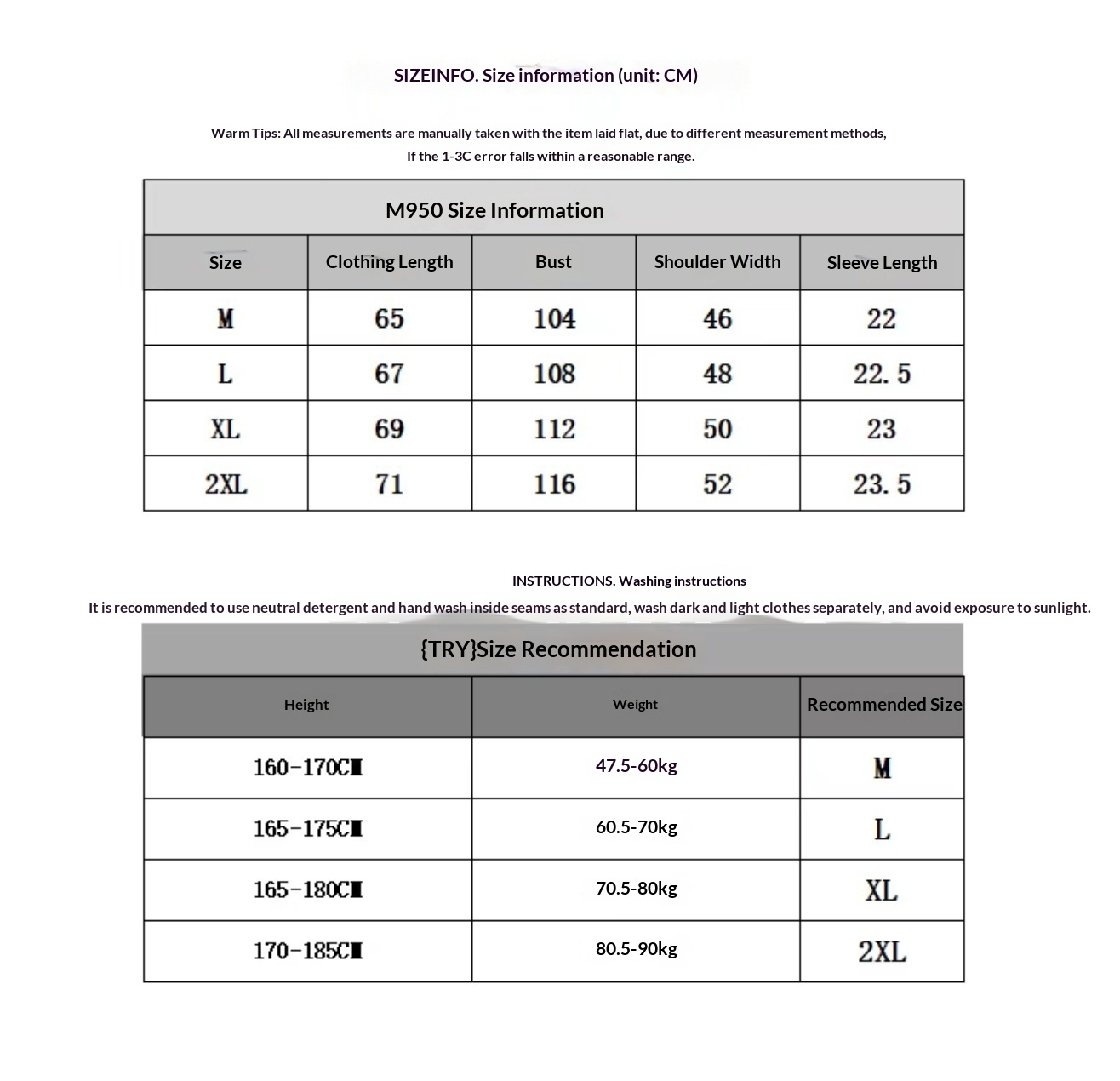 SIZEINFO. Size information (unit: CM)

Warm Tips: All measurements are manually taken with the item laid flat, due to different measurement methods, If the 1-3C error falls within a reasonable range.

M950 Size Information

| Size | Clothing Length | Bust | Shoulder Width | Sleeve Length |
|---|---|---|---|---|
| M | 65 | 104 | 46 | 22 |
| L | 67 | 108 | 48 | 22.5 |
| XL | 69 | 112 | 50 | 23 |
| 2XL | 71 | 116 | 52 | 23.5 |

INSTRUCTIONS. Washing instructions

It is recommended to use neutral detergent and hand wash inside seams as standard, wash dark and light clothes separately, and avoid exposure to sunlight.

{TRY}Size Recommendation

| Height | Weight | Recommended Size |
|---|---|---|
| 160-170CM | 47.5-60kg | M |
| 165-175CM | 60.5-70kg | L |
| 165-180CM | 70.5-80kg | XL |
| 170-185CM | 80.5-90kg | 2XL |